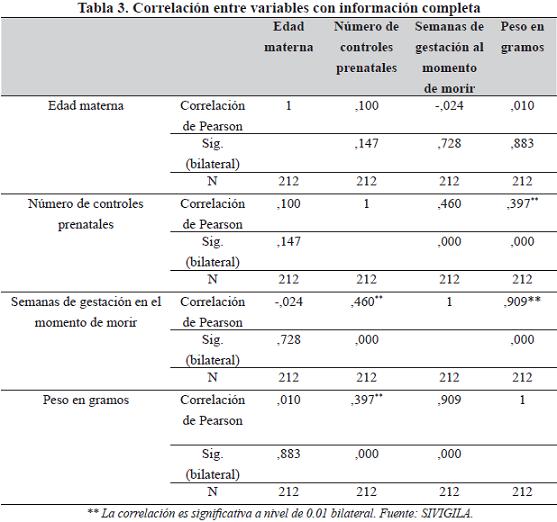 Tabla 3. Correlación entre variables con información completa

| | | Edad materna | Número de controles prenatales | Semanas de gestación al momento de morir | Peso en gramos |
|---|---|---|---|---|---|
| Edad materna | Correlación de Pearson | 1 | ,100 | -,024 | ,010 |
| | Sig. (bilateral) | | ,147 | ,728 | ,883 |
| | N | 212 | 212 | 212 | 212 |
| Número de controles prenatales | Correlación de Pearson | ,100 | 1 | ,460 | ,397** |
| | Sig. (bilateral) | ,147 | | ,000 | ,000 |
| | N | 212 | 212 | 212 | 212 |
| Semanas de gestación en el momento de morir | Correlación de Pearson | -,024 | ,460** | 1 | ,909** |
| | Sig. (bilateral) | ,728 | ,000 | | ,000 |
| | N | 212 | 212 | 212 | 212 |
| Peso en gramos | Correlación de Pearson | ,010 | ,397** | ,909 | 1 |
| | Sig. (bilateral) | ,883 | ,000 | ,000 | |
| | N | 212 | 212 | 212 | 212 |

** La correlación es significativa a nivel de 0.01 bilateral. Fuente: SIVIGILA.